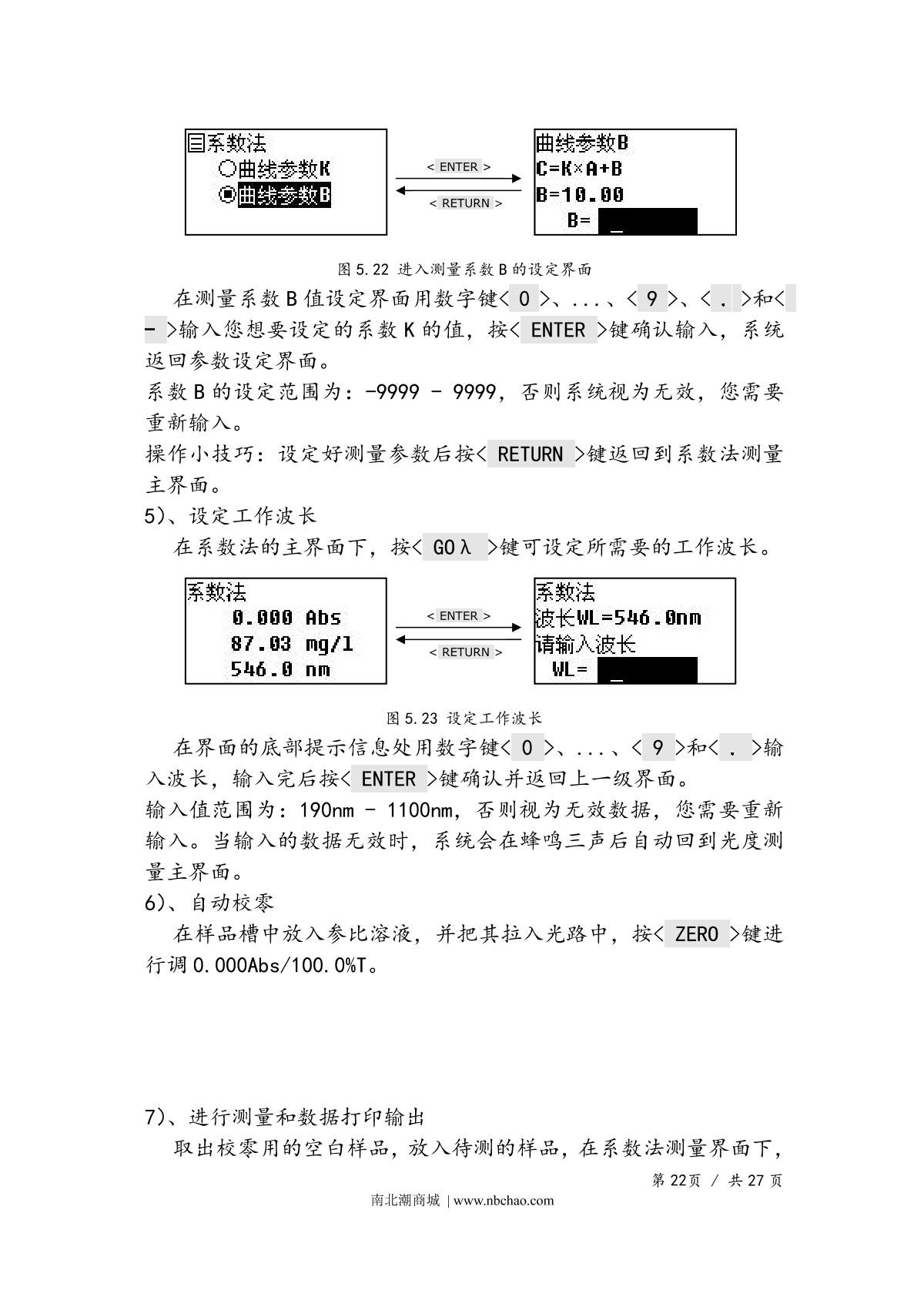 目系数法
○曲线参数K
◉曲线参数B

< ENTER >
< RETURN >

曲线参数B
C=K×A+B
B=10.00
B= _

图 5.22 进入测量系数 B 的设定界面

在测量系数 B 值设定界面用数字键< 0 >、...、< 9 >、< . >和< - >输入您想要设定的系数 K 的值，按< ENTER >键确认输入，系统返回参数设定界面。
系数 B 的设定范围为：-9999 - 9999，否则系统视为无效，您需要重新输入。
操作小技巧：设定好测量参数后按< RETURN >键返回到系数法测量主界面。
5)、设定工作波长
在系数法的主界面下，按< GOλ >键可设定所需要的工作波长。

系数法
0.000 Abs
87.03 mg/l
546.0 nm

< ENTER >
< RETURN >

系数法
波长WL=546.0nm
请输入波长
WL= _

图 5.23 设定工作波长

在界面的底部提示信息处用数字键< 0 >、...、< 9 >和< . >输入波长，输入完后按< ENTER >键确认并返回上一级界面。
输入值范围为：190nm - 1100nm，否则视为无效数据，您需要重新输入。当输入的数据无效时，系统会在蜂鸣三声后自动回到光度测量主界面。
6)、自动校零
在样品槽中放入参比溶液，并把其拉入光路中，按< ZERO >键进行调 0.000Abs/100.0%T。

7)、进行测量和数据打印输出
取出校零用的空白样品，放入待测的样品，在系数法测量界面下，

第 22页 / 共 27 页
南北潮商城 | www.nbchao.com